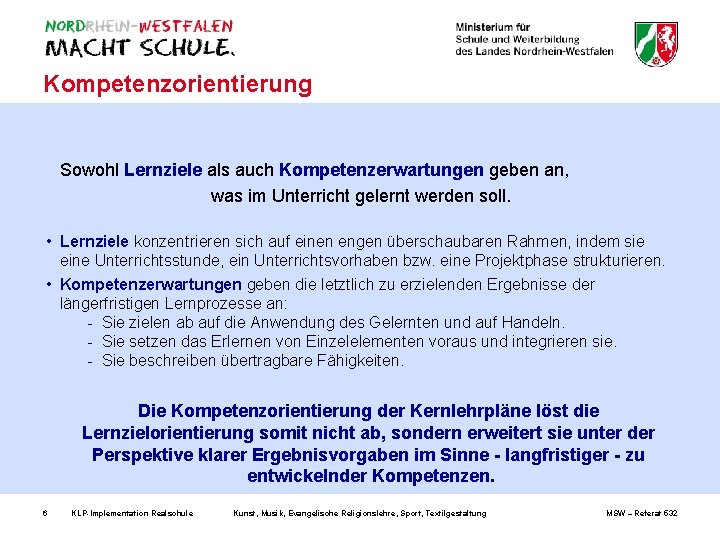 NORDRHEIN-WESTFALEN
MACHT SCHULE.

Ministerium für
Schule und Weiterbildung
des Landes Nordrhein-Westfalen

Kompetenzorientierung

Sowohl Lernziele als auch Kompetenzerwartungen geben an,
was im Unterricht gelernt werden soll.

• Lernziele konzentrieren sich auf einen engen überschaubaren Rahmen, indem sie eine Unterrichtsstunde, ein Unterrichtsvorhaben bzw. eine Projektphase strukturieren.
• Kompetenzerwartungen geben die letztlich zu erzielenden Ergebnisse der längerfristigen Lernprozesse an:
- Sie zielen ab auf die Anwendung des Gelernten und auf Handeln.
- Sie setzen das Erlernen von Einzelelementen voraus und integrieren sie.
- Sie beschreiben übertragbare Fähigkeiten.

Die Kompetenzorientierung der Kernlehrpläne löst die Lernzielorientierung somit nicht ab, sondern erweitert sie unter der Perspektive klarer Ergebnisvorgaben im Sinne - langfristiger - zu entwickelnder Kompetenzen.

6 KLP-Implementation Realschule Kunst, Musik, Evangelische Religionslehre, Sport, Textilgestaltung MSW – Referat 532